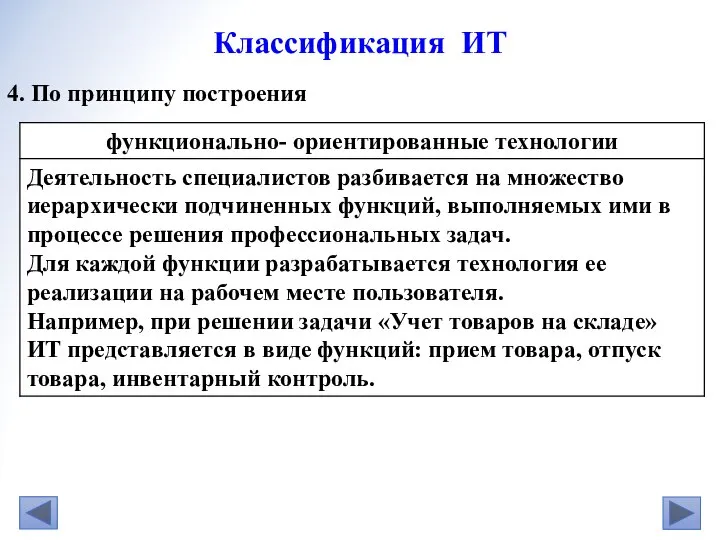 Классификация ИТ

4. По принципу построения

| функционально- ориентированные технологии |
|---|
| Деятельность специалистов разбивается на множество иерархически подчиненных функций, выполняемых ими в процессе решения профессиональных задач. Для каждой функции разрабатывается технология ее реализации на рабочем месте пользователя. Например, при решении задачи «Учет товаров на складе» ИТ представляется в виде функций: прием товара, отпуск товара, инвентарный контроль. |